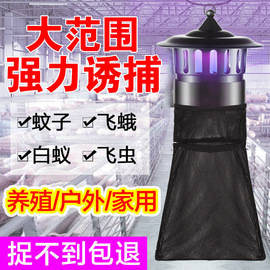 大范围
强力诱捕

✔蚊子 ✔飞蛾
✔白蚁 ✔飞虫

养殖/户外/家用

捉不到包退